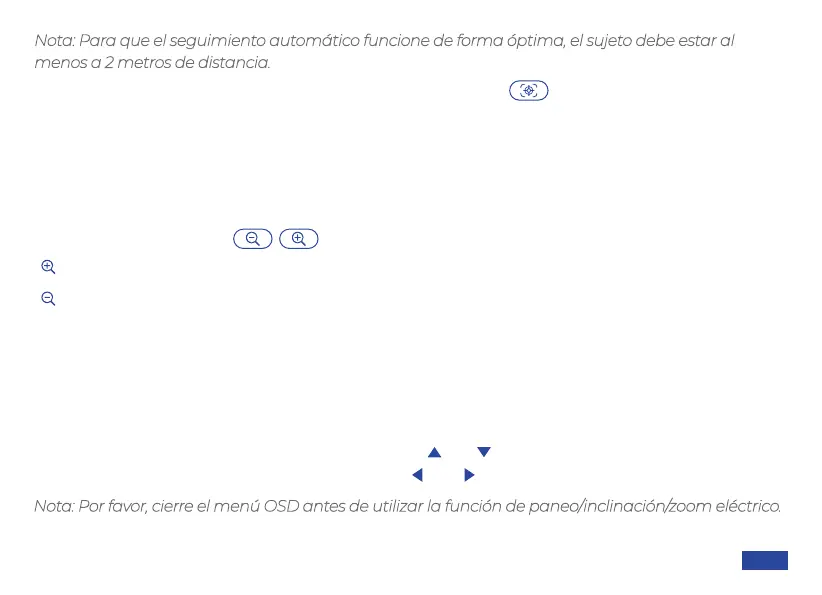 Nota: Para que el seguimiento automático funcione de forma óptima, el sujeto debe estar al menos a 2 metros de distancia.

Nota: Por favor, cierre el menú OSD antes de utilizar la función de paneo/inclinación/zoom eléctrico.